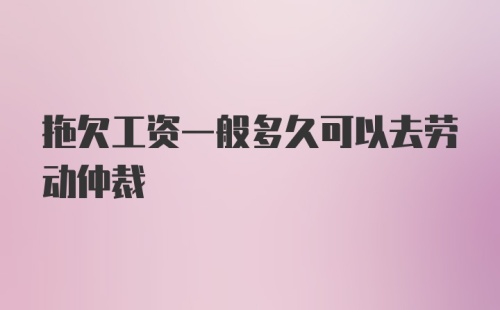 拖欠工资一般多久可以去劳动仲裁